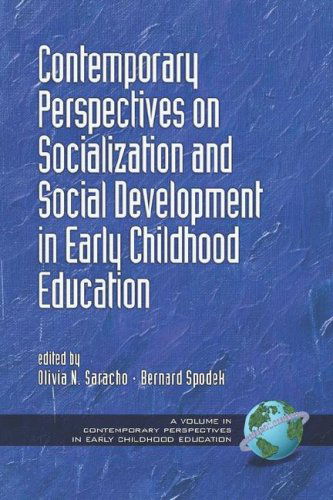 Contemporary Perspectives on Socialization and Social Development in Early Childhood Education

edited by
Olivia N. Saracho · Bernard Spodek

A VOLUME IN
CONTEMPORARY PERSPECTIVES
IN EARLY CHILDHOOD EDUCATION